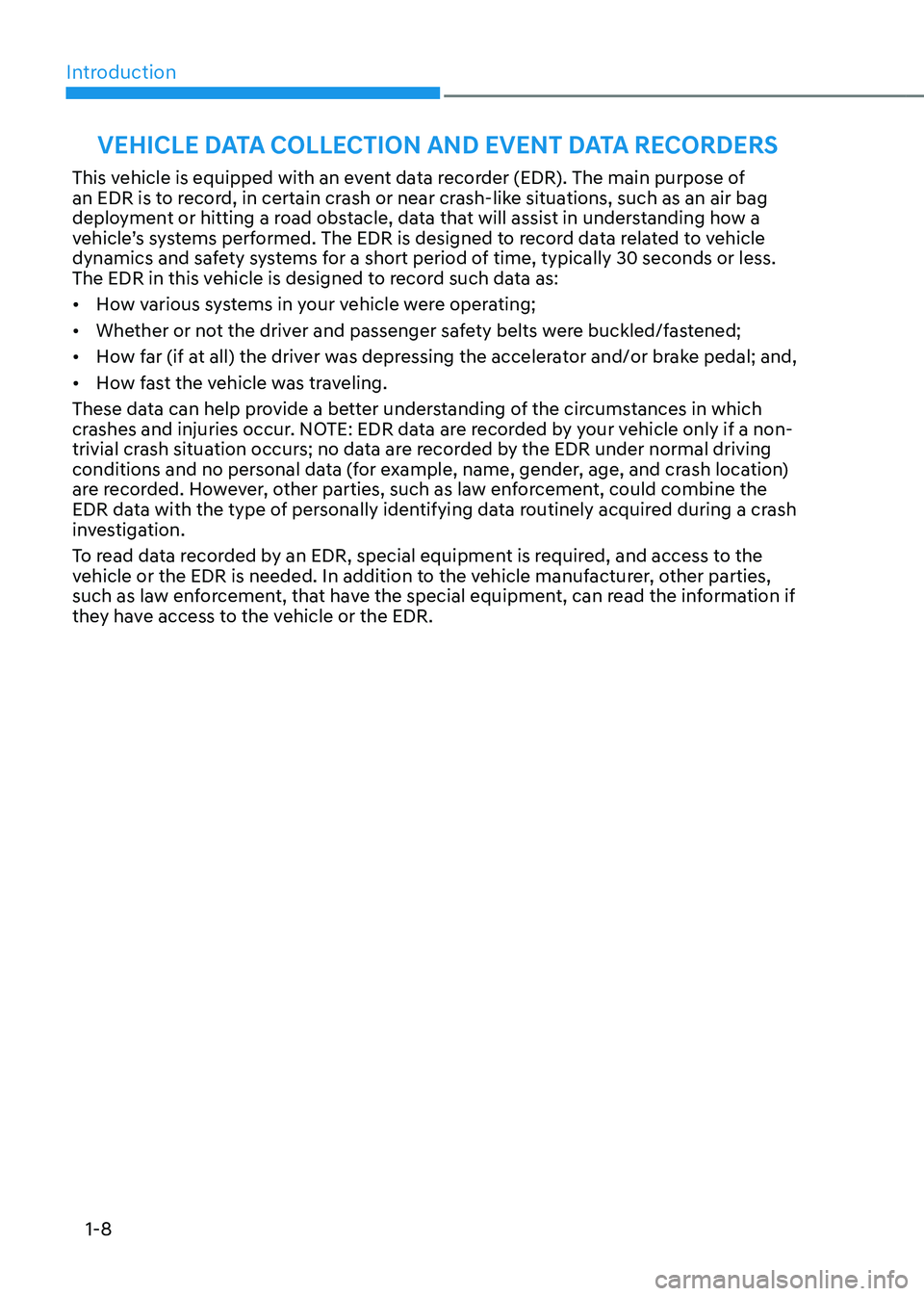 Introduction

VEHICLE DATA COLLECTION AND EVENT DATA RECORDERS

This vehicle is equipped with an event data recorder (EDR). The main purpose of an EDR is to record, in certain crash or near crash-like situations, such as an air bag deployment or hitting a road obstacle, data that will assist in understanding how a vehicle's systems performed. The EDR is designed to record data related to vehicle dynamics and safety systems for a short period of time, typically 30 seconds or less. The EDR in this vehicle is designed to record such data as:

• How various systems in your vehicle were operating;
• Whether or not the driver and passenger safety belts were buckled/fastened;
• How far (if at all) the driver was depressing the accelerator and/or brake pedal; and,
• How fast the vehicle was traveling.

These data can help provide a better understanding of the circumstances in which crashes and injuries occur. NOTE: EDR data are recorded by your vehicle only if a non-trivial crash situation occurs; no data are recorded by the EDR under normal driving conditions and no personal data (for example, name, gender, age, and crash location) are recorded. However, other parties, such as law enforcement, could combine the EDR data with the type of personally identifying data routinely acquired during a crash investigation.

To read data recorded by an EDR, special equipment is required, and access to the vehicle or the EDR is needed. In addition to the vehicle manufacturer, other parties, such as law enforcement, that have the special equipment, can read the information if they have access to the vehicle or the EDR.

1-8

carmanualsonline.info